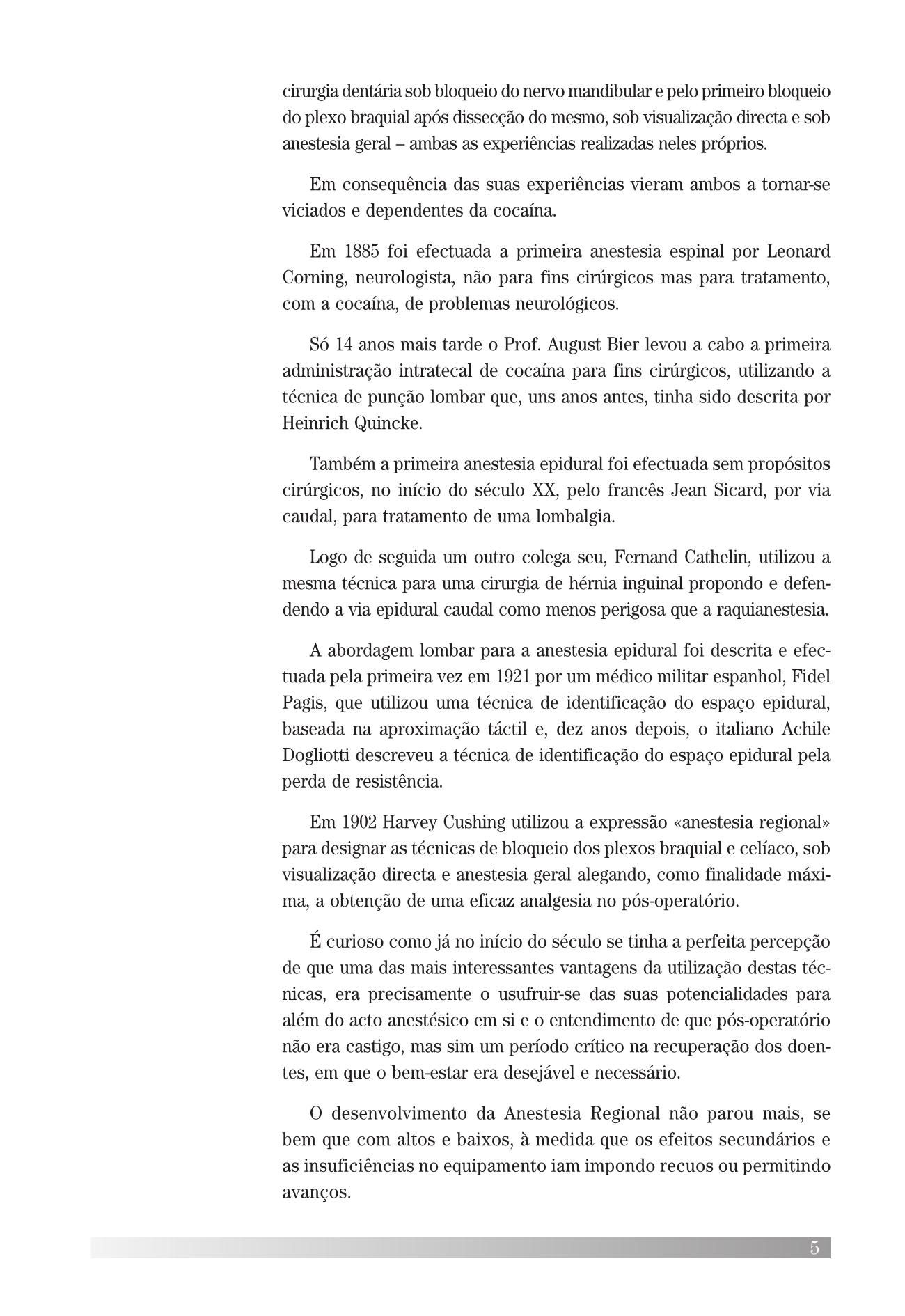 cirurgia dentária sob bloqueio do nervo mandibular e pelo primeiro bloqueio do plexo braquial após dissecção do mesmo, sob visualização directa e sob anestesia geral – ambas as experiências realizadas neles próprios.

Em consequência das suas experiências vieram ambos a tornar-se viciados e dependentes da cocaína.

Em 1885 foi efectuada a primeira anestesia espinal por Leonard Corning, neurologista, não para fins cirúrgicos mas para tratamento, com a cocaína, de problemas neurológicos.

Só 14 anos mais tarde o Prof. August Bier levou a cabo a primeira administração intratecal de cocaína para fins cirúrgicos, utilizando a técnica de punção lombar que, uns anos antes, tinha sido descrita por Heinrich Quincke.

Também a primeira anestesia epidural foi efectuada sem propósitos cirúrgicos, no início do século XX, pelo francês Jean Sicard, por via caudal, para tratamento de uma lombalgia.

Logo de seguida um outro colega seu, Fernand Cathelin, utilizou a mesma técnica para uma cirurgia de hérnia inguinal propondo e defendendo a via epidural caudal como menos perigosa que a raquianestesia.

A abordagem lombar para a anestesia epidural foi descrita e efectuada pela primeira vez em 1921 por um médico militar espanhol, Fidel Pagis, que utilizou uma técnica de identificação do espaço epidural, baseada na aproximação táctil e, dez anos depois, o italiano Achile Dogliotti descreveu a técnica de identificação do espaço epidural pela perda de resistência.

Em 1902 Harvey Cushing utilizou a expressão «anestesia regional» para designar as técnicas de bloqueio dos plexos braquial e celíaco, sob visualização directa e anestesia geral alegando, como finalidade máxima, a obtenção de uma eficaz analgesia no pós-operatório.

É curioso como já no início do século se tinha a perfeita percepção de que uma das mais interessantes vantagens da utilização destas técnicas, era precisamente o usufruir-se das suas potencialidades para além do acto anestésico em si e o entendimento de que pós-operatório não era castigo, mas sim um período crítico na recuperação dos doentes, em que o bem-estar era desejável e necessário.

O desenvolvimento da Anestesia Regional não parou mais, se bem que com altos e baixos, à medida que os efeitos secundários e as insuficiências no equipamento iam impondo recuos ou permitindo avanços.

5